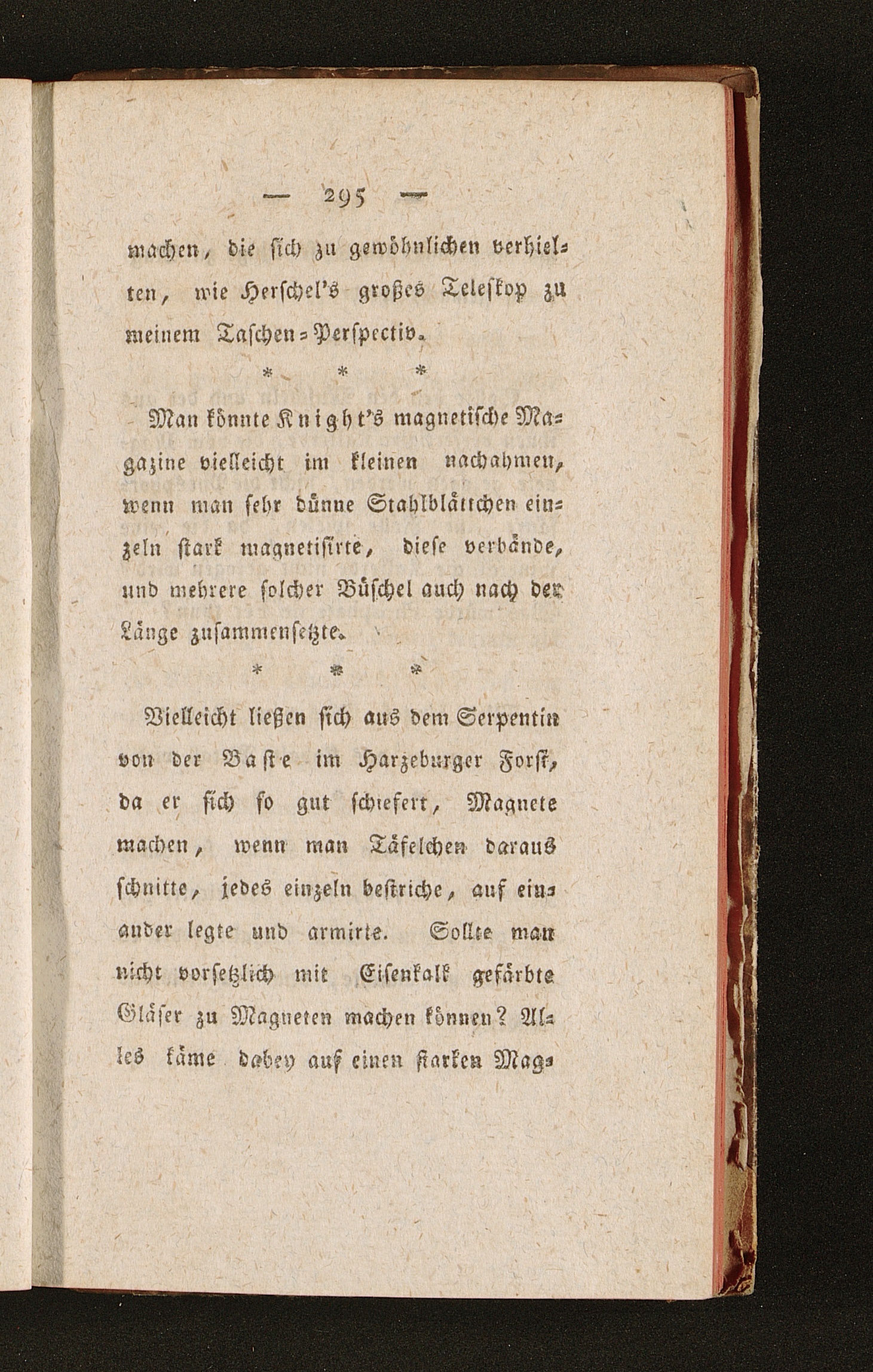 — 295 —

machen, die ſich zu gewöhnlichen verhielten, wie Herſchel's großes Teleſkop zu meinem Taſchen-Perſpectiv.

* * *

Man könnte Knight's magnetiſche Magazine vielleicht im kleinen nachahmen, wenn man ſehr dünne Stahlblättchen einzeln ſtark magnetiſirte, dieſe verbände, und mehrere ſolcher Büſchel auch nach der Länge zuſammenſetzte.

* * *

Vielleicht ließen ſich aus dem Serpentin von der Baſte im Harzeburger Forſt, da er ſich ſo gut ſchiefert, Magnete machen, wenn man Täfelchen daraus ſchnitte, jedes einzeln beſtriche, auf einander legte und armirte. Sollte man nicht vorſetzlich mit Eiſenkalk gefärbte Gläſer zu Magneten machen können? Alles käme dabey auf einen ſtarken Mag-